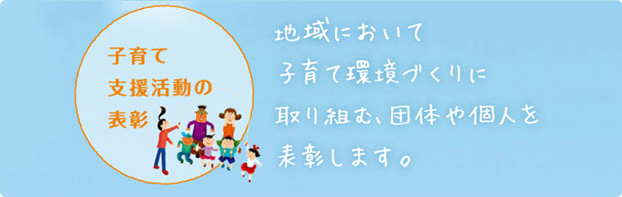 子育て
支援活動の
表彰

地域において
子育て環境づくりに
取り組む、団体や個人を
表彰します。